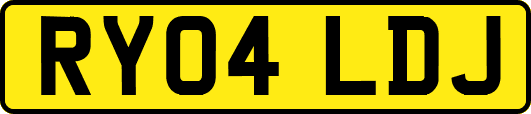 RY04 LDJ